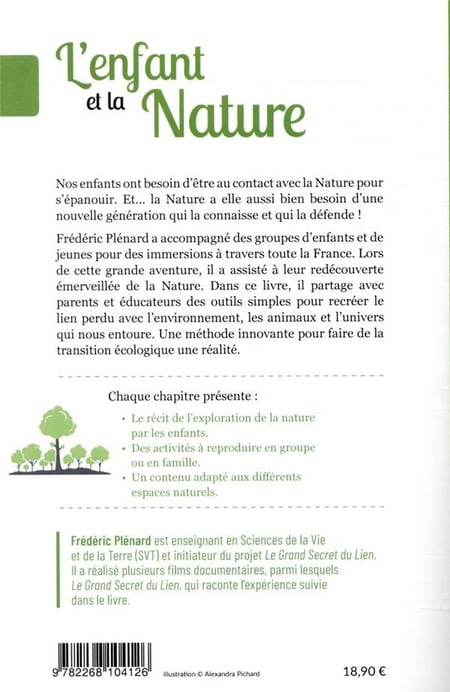 L'enfant et la Nature

Nos enfants ont besoin d'être au contact avec la Nature pour s'épanouir. Et... la Nature a elle aussi bien besoin d'une nouvelle génération qui la connaisse et qui la défende !

Frédéric Plénard a accompagné des groupes d'enfants et de jeunes pour des immersions à travers toute la France. Lors de cette grande aventure, il a assisté à leur redécouverte émerveillée de la Nature. Dans ce livre, il partage avec parents et éducateurs des outils simples pour recréer le lien perdu avec l'environnement, les animaux et l'univers qui nous entoure. Une méthode innovante pour faire de la transition écologique une réalité.

Chaque chapitre présente :

• Le récit de l'exploration de la nature par les enfants.
• Des activités à reproduire en groupe ou en famille.
• Un contenu adapté aux différents espaces naturels.

Frédéric Plénard est enseignant en Sciences de la Vie et de la Terre (SVT) et initiateur du projet Le Grand Secret du Lien. Il a réalisé plusieurs films documentaires, parmi lesquels Le Grand Secret du Lien, qui raconte l'expérience suivie dans le livre.

9 782268 104126

Illustration © Alexandra Pichard

18,90 €